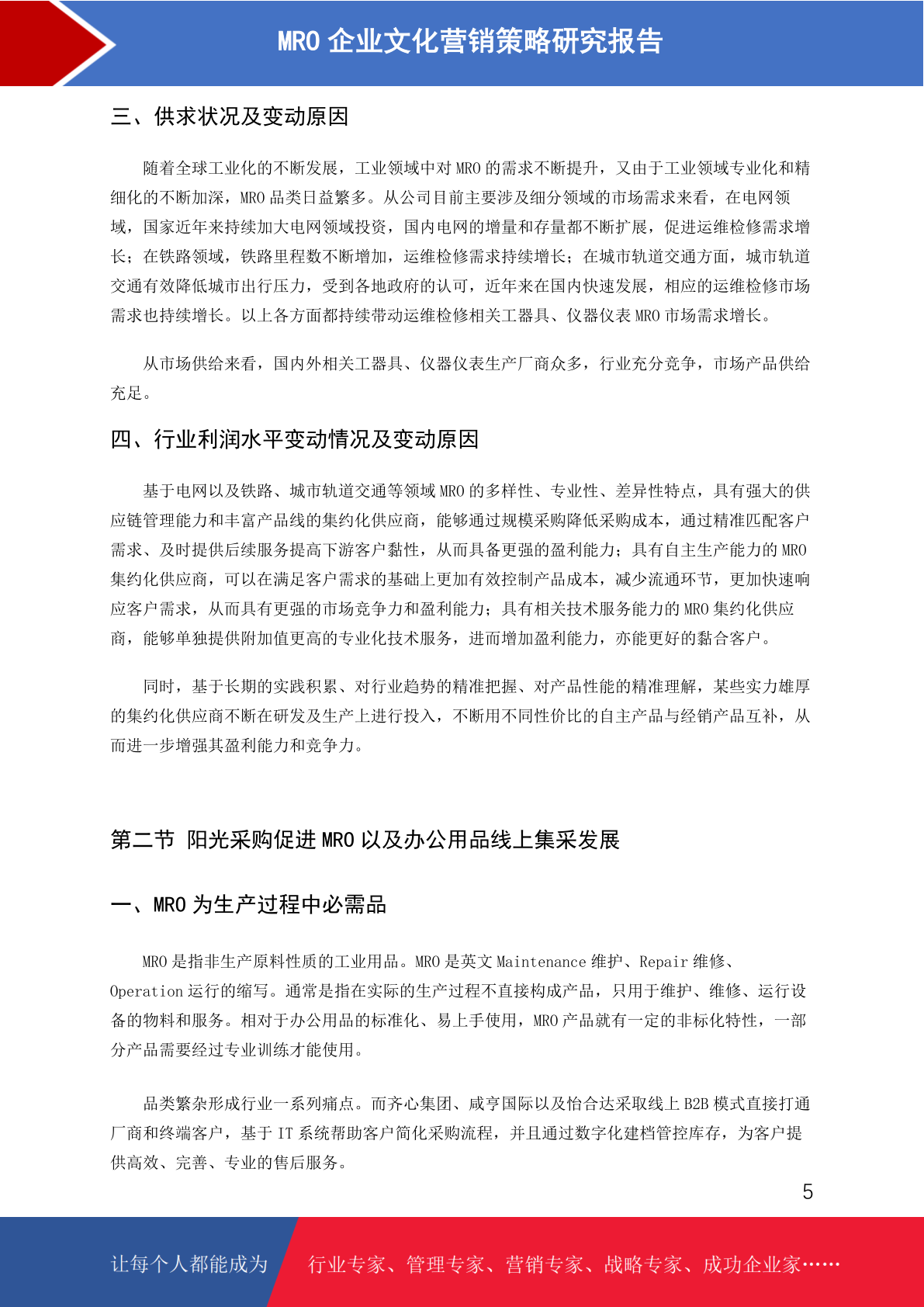 MRO 企业文化营销策略研究报告

三、供求状况及变动原因

随着全球工业化的不断发展，工业领域中对 MRO 的需求不断提升，又由于工业领域专业化和精细化的不断加深，MRO 品类日益繁多。从公司目前主要涉及细分领域的市场需求来看，在电网领域，国家近年来持续加大电网领域投资，国内电网的增量和存量都不断扩展，促进运维检修需求增长；在铁路领域，铁路里程数不断增加，运维检修需求持续增长；在城市轨道交通方面，城市轨道交通有效降低城市出行压力，受到各地政府的认可，近年来在国内快速发展，相应的运维检修市场需求也持续增长。以上各方面都持续带动运维检修相关工器具、仪器仪表 MRO 市场需求增长。

从市场供给来看，国内外相关工器具、仪器仪表生产厂商众多，行业充分竞争，市场产品供给充足。

四、行业利润水平变动情况及变动原因

基于电网以及铁路、城市轨道交通等领域 MRO 的多样性、专业性、差异性特点，具有强大的供应链管理能力和丰富产品线的集约化供应商，能够通过规模采购降低采购成本，通过精准匹配客户需求、及时提供后续服务提高下游客户黏性，从而具备更强的盈利能力；具有自主生产能力的 MRO 集约化供应商，可以在满足客户需求的基础上更加有效控制产品成本，减少流通环节，更加快速响应客户需求，从而具有更强的市场竞争力和盈利能力；具有相关技术服务能力的 MRO 集约化供应商，能够单独提供附加值更高的专业化技术服务，进而增加盈利能力，亦能更好的黏合客户。

同时，基于长期的实践积累、对行业趋势的精准把握、对产品性能的精准理解，某些实力雄厚的集约化供应商不断在研发及生产上进行投入，不断用不同性价比的自主产品与经销产品互补，从而进一步增强其盈利能力和竞争力。

第二节 阳光采购促进 MRO 以及办公用品线上集采发展

一、MRO 为生产过程中必需品

MRO 是指非生产原料性质的工业用品。MRO 是英文 Maintenance 维护、Repair 维修、Operation 运行的缩写。通常是指在实际的生产过程不直接构成产品，只用于维护、维修、运行设备的物料和服务。相对于办公用品的标准化、易上手使用，MRO 产品就有一定的非标化特性，一部分产品需要经过专业训练才能使用。

品类繁杂形成行业一系列痛点。而齐心集团、咸亨国际以及怡合达采取线上 B2B 模式直接打通厂商和终端客户，基于 IT 系统帮助客户简化采购流程，并且通过数字化建档管控库存，为客户提供高效、完善、专业的售后服务。

5

让每个人都能成为 行业专家、管理专家、营销专家、战略专家、成功企业家……